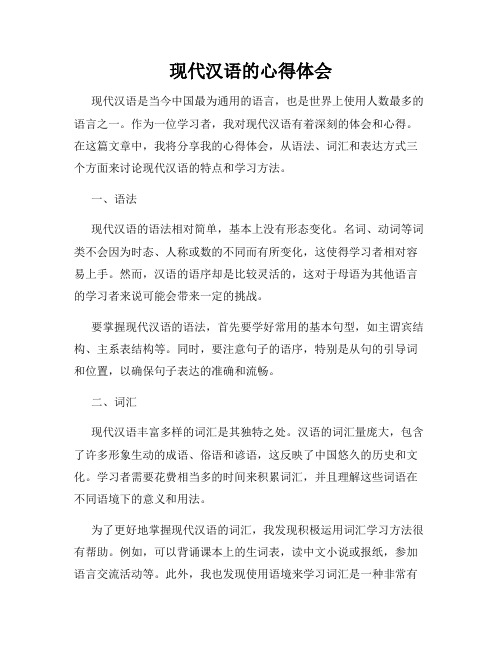 现代汉语的心得体会

现代汉语是当今中国最为通用的语言，也是世界上使用人数最多的语言之一。作为一位学习者，我对现代汉语有着深刻的体会和心得。在这篇文章中，我将分享我的心得体会，从语法、词汇和表达方式三个方面来讨论现代汉语的特点和学习方法。

一、语法

现代汉语的语法相对简单，基本上没有形态变化。名词、动词等词类不会因为时态、人称或数的不同而有所变化，这使得学习者相对容易上手。然而，汉语的语序却是比较灵活的，这对于母语为其他语言的学习者来说可能会带来一定的挑战。

要掌握现代汉语的语法，首先要学好常用的基本句型，如主谓宾结构、主系表结构等。同时，要注意句子的语序，特别是从句的引导词和位置，以确保句子表达的准确和流畅。

二、词汇

现代汉语丰富多样的词汇是其独特之处。汉语的词汇量庞大，包含了许多形象生动的成语、俗语和谚语，这反映了中国悠久的历史和文化。学习者需要花费相当多的时间来积累词汇，并且理解这些词语在不同语境下的意义和用法。

为了更好地掌握现代汉语的词汇，我发现积极运用词汇学习方法很有帮助。例如，可以背诵课本上的生词表，读中文小说或报纸，参加语言交流活动等。此外，我也发现使用语境来学习词汇是一种非常有